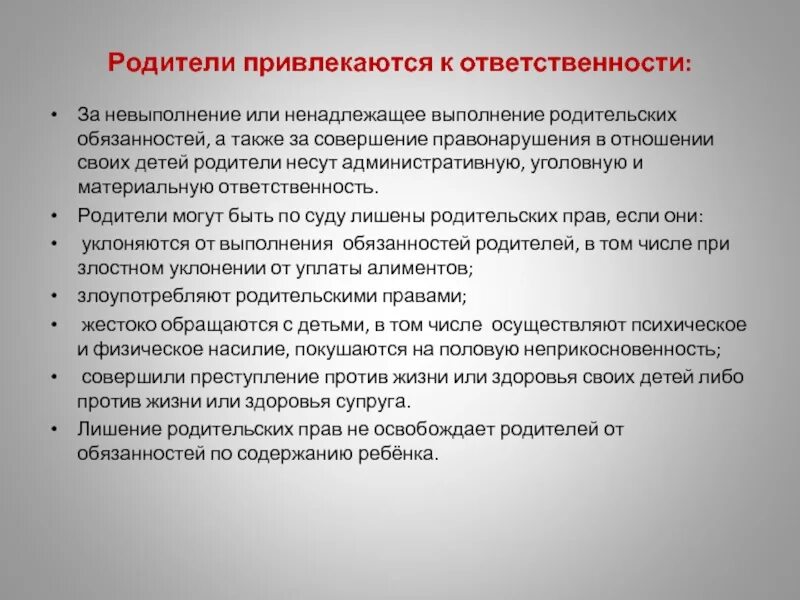 Родители привлекаются к ответственности:

• За невыполнение или ненадлежащее выполнение родительских обязанностей, а также за совершение правонарушения в отношении своих детей родители несут административную, уголовную и материальную ответственность.

• Родители могут быть по суду лишены родительских прав, если они:

• уклоняются от выполнения обязанностей родителей, в том числе при злостном уклонении от уплаты алиментов;

• злоупотребляют родительскими правами;

• жестоко обращаются с детьми, в том числе осуществляют психическое и физическое насилие, покушаются на половую неприкосновенность;

• совершили преступление против жизни или здоровья своих детей либо против жизни или здоровья супруга.

• Лишение родительских прав не освобождает родителей от обязанностей по содержанию ребёнка.